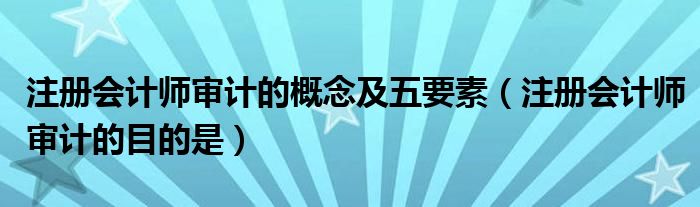 注册会计师审计的概念及五要素（注册会计师审计的目的是）